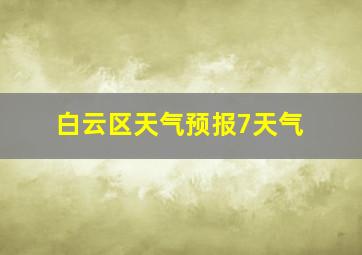 白云区天气预报7天气